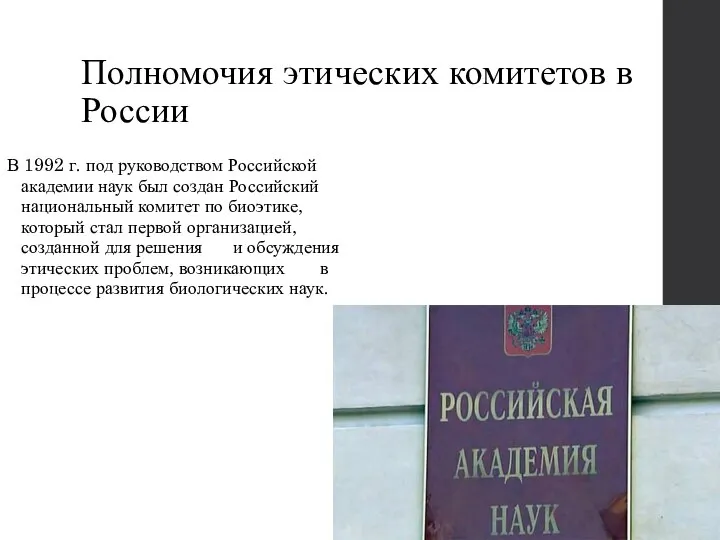 Полномочия этических комитетов в России

В 1992 г. под руководством Российской академии наук был создан Российский национальный комитет по биоэтике, который стал первой организацией, созданной для решения и обсуждения этических проблем, возникающих в процессе развития биологических наук.

РОССИЙСКАЯ
АКАДЕМИЯ
НАУК